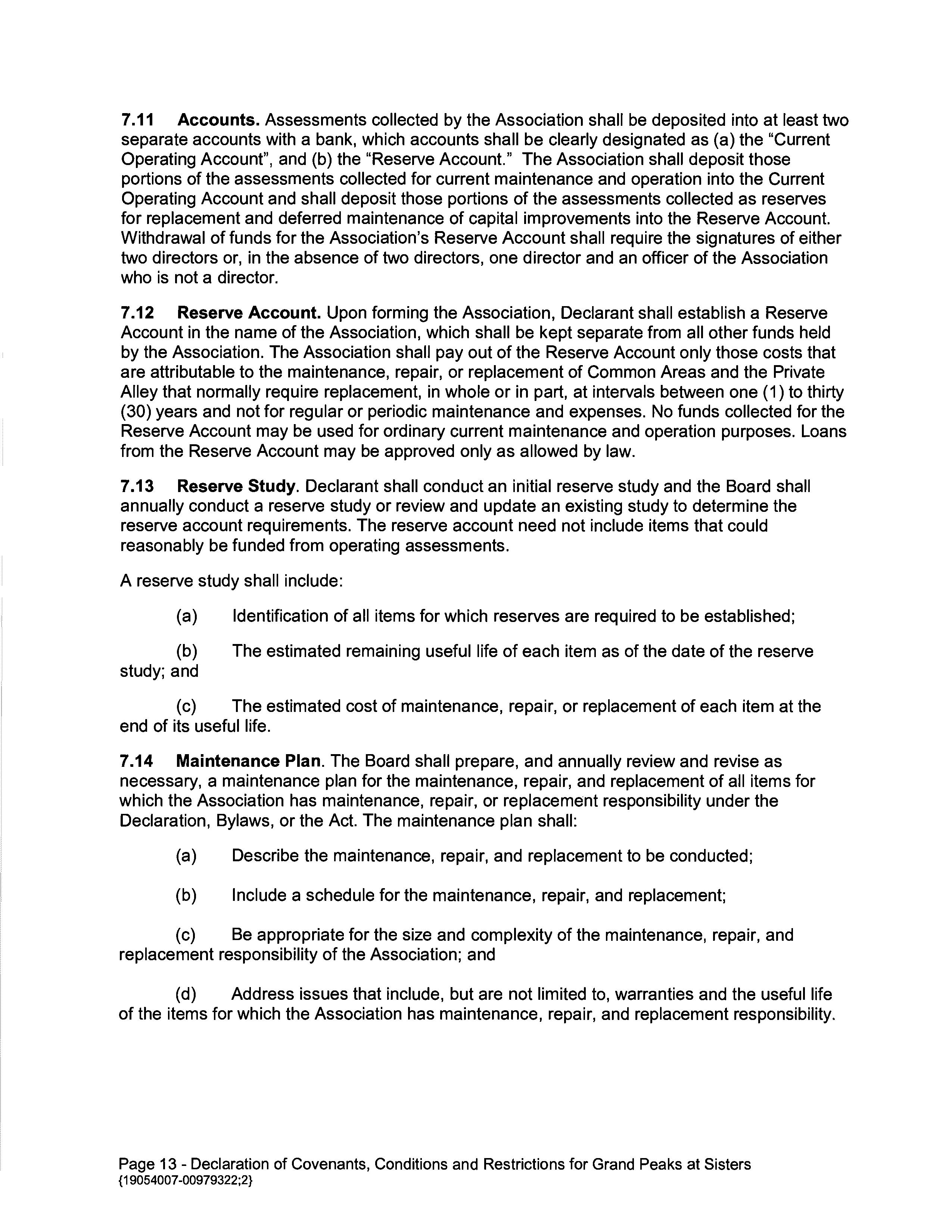 7.11 Accounts. Assessments collected by the Association shall be deposited into at least two separate accounts with a bank, which accounts shall be clearly designated as (a) the "Current Operating Account", and (b) the "Reserve Account." The Association shall deposit those portions of the assessments collected for current maintenance and operation into the Current Operating Account and shall deposit those portions of the assessments collected as reserves for replacement and deferred maintenance of capital improvements into the Reserve Account. Withdrawal of funds for the Association's Reserve Account shall require the signatures of either two directors or, in the absence of two directors, one director and an officer of the Association who is not a director.

7.12 Reserve Account. Upon forming the Association, Declarant shall establish a Reserve Account in the name of the Association, which shall be kept separate from all other funds held by the Association. The Association shall pay out of the Reserve Account only those costs that are attributable to the maintenance, repair, or replacement of Common Areas and the Private Alley that normally require replacement, in whole or in part, at intervals between one (1) to thirty (30) years and not for regular or periodic maintenance and expenses. No funds collected for the Reserve Account may be used for ordinary current maintenance and operation purposes. Loans from the Reserve Account may be approved only as allowed by law.

7.13 Reserve Study. Declarant shall conduct an initial reserve study and the Board shall annually conduct a reserve study or review and update an existing study to determine the reserve account requirements. The reserve account need not include items that could reasonably be funded from operating assessments.

A reserve study shall include:

(a) Identification of all items for which reserves are required to be established;

(b) The estimated remaining useful life of each item as of the date of the reserve study; and

(c) The estimated cost of maintenance, repair, or replacement of each item at the end of its useful life.

7.14 Maintenance Plan. The Board shall prepare, and annually review and revise as necessary, a maintenance plan for the maintenance, repair, and replacement of all items for which the Association has maintenance, repair, or replacement responsibility under the Declaration, Bylaws, or the Act. The maintenance plan shall:

(a) Describe the maintenance, repair, and replacement to be conducted;

(b) Include a schedule for the maintenance, repair, and replacement;

(c) Be appropriate for the size and complexity of the maintenance, repair, and replacement responsibility of the Association; and

(d) Address issues that include, but are not limited to, warranties and the useful life of the items for which the Association has maintenance, repair, and replacement responsibility.

Page 13 - Declaration of Covenants, Conditions and Restrictions for Grand Peaks at Sisters
{19054007-00979322;2}